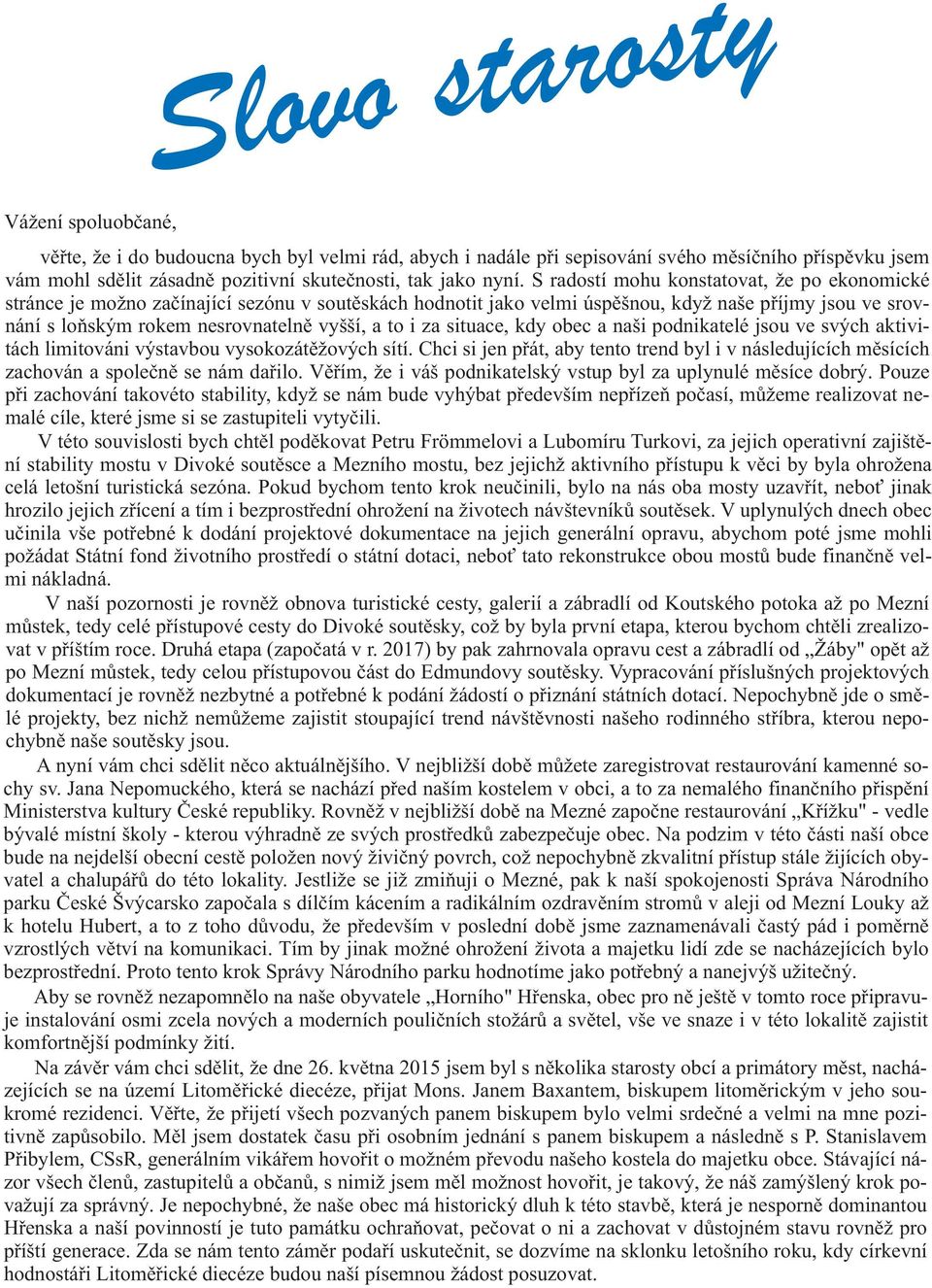 Slovo starosty

Vážení spoluobčané,

věřte, že i do budoucna bych byl velmi rád, abych i nadále při sepisování svého měsíčního příspěvku jsem vám mohl sdělit zásadně pozitivní skutečnosti, tak jako nyní. S radostí mohu konstatovat, že po ekonomické stránce je možno začínající sezónu v soutěskách hodnotit jako velmi úspěšnou, když naše příjmy jsou ve srovnání s loňským rokem nesrovnatelně vyšší, a to i za situace, kdy obec a naši podnikatelé jsou ve svých aktivitách limitováni výstavbou vysokozátěžových sítí. Chci si jen přát, aby tento trend byl i v následujících měsících zachován a společně se nám dařilo. Věřím, že i váš podnikatelský vstup byl za uplynulé měsíce dobrý. Pouze při zachování takovéto stability, když se nám bude vyhýbat především nepřízeň počasí, můžeme realizovat nemalé cíle, které jsme si se zastupiteli vytyčili.

V této souvislosti bych chtěl poděkovat Petru Frömmelovi a Lubomíru Turkovi, za jejich operativní zajištění stability mostu v Divoké soutěsce a Mezního mostu, bez jejichž aktivního přístupu k věci by byla ohrožena celá letošní turistická sezóna. Pokud bychom tento krok neučinili, bylo na nás oba mosty uzavřít, neboť jinak hrozilo jejich zřícení a tím i bezprostřední ohrožení na životech návštěvníků soutěsek. V uplynulých dnech obec učinila vše potřebné k dodání projektové dokumentace na jejich generální opravu, abychom poté jsme mohli požádat Státní fond životního prostředí o státní dotaci, neboť tato rekonstrukce obou mostů bude finančně velmi nákladná.

V naší pozornosti je rovněž obnova turistické cesty, galerií a zábradlí od Koutského potoka až po Mezní můstek, tedy celé přístupové cesty do Divoké soutěsky, což by byla první etapa, kterou bychom chtěli zrealizovat v příštím roce. Druhá etapa (započatá v r. 2017) by pak zahrnovala opravu cest a zábradlí od „Žáby" opět až po Mezní můstek, tedy celou přístupovou část do Edmundovy soutěsky. Vypracování příslušných projektových dokumentací je rovněž nezbytné a potřebné k podání žádostí o přiznání státních dotací. Nepochybně jde o smělé projekty, bez nichž nemůžeme zajistit stoupající trend návštěvnosti našeho rodinného stříbra, kterou nepochybně naše soutěsky jsou.

A nyní vám chci sdělit něco aktuálnějšího. V nejbližší době můžete zaregistrovat restaurování kamenné sochy sv. Jana Nepomuckého, která se nachází před naším kostelem v obci, a to za nemalého finančního přispění Ministerstva kultury České republiky. Rovněž v nejbližší době na Mezné započne restaurování „Křížku" - vedle bývalé místní školy - kterou výhradně ze svých prostředků zabezpečuje obec. Na podzim v této části naší obce bude na nejdelší obecní cestě položen nový živičný povrch, což nepochybně zkvalitní přístup stále žijících obyvatel a chalupářů do této lokality. Jestliže se již zmiňuji o Mezné, pak k naší spokojenosti Správa Národního parku České Švýcarsko započala s dílčím kácením a radikálním ozdravěním stromů v aleji od Mezní Louky až k hotelu Hubert, a to z toho důvodu, že především v poslední době jsme zaznamenávali častý pád i poměrně vzrostlých větví na komunikaci. Tím by jinak možné ohrožení života a majetku lidí zde se nacházejících bylo bezprostřední. Proto tento krok Správy Národního parku hodnotíme jako potřebný a nanejvýš užitečný.

Aby se rovněž nezapomnělo na naše obyvatele „Horního" Hřenska, obec pro ně ještě v tomto roce připravuje instalování osmi zcela nových a moderních pouličních stožárů a světel, vše ve snaze i v této lokalitě zajistit komfortnější podmínky žití.

Na závěr vám chci sdělit, že dne 26. května 2015 jsem byl s několika starosty obcí a primátory měst, nacházejících se na území Litoměřické diecéze, přijat Mons. Janem Baxantem, biskupem litoměřickým v jeho soukromé rezidenci. Věřte, že přijetí všech pozvaných panem biskupem bylo velmi srdečné a velmi na mne pozitivně zapůsobilo. Měl jsem dostatek času při osobním jednání s panem biskupem a následně s P. Stanislavem Přibylem, CSsR, generálním vikářem hovořit o možném převodu našeho kostela do majetku obce. Stávající názor všech členů, zastupitelů a občanů, s nimiž jsem měl možnost hovořit, je takový, že náš zamýšlený krok považují za správný. Je nepochybné, že naše obec má historický dluh k této stavbě, která je nesporně dominantou Hřenska a naší povinností je tuto památku ochraňovat, pečovat o ni a zachovat v důstojném stavu rovněž pro příští generace. Zda se nám tento záměr podaří uskutečnit, se dozvíme na sklonku letošního roku, kdy církevní hodnostáři Litoměřické diecéze budou naší písemnou žádost posuzovat.